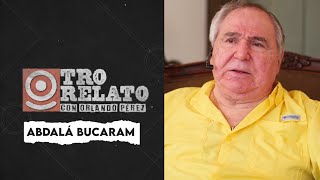 OTRO RELATO
CON ORLANDO PÉREZ

ABDALÁ BUCARAM